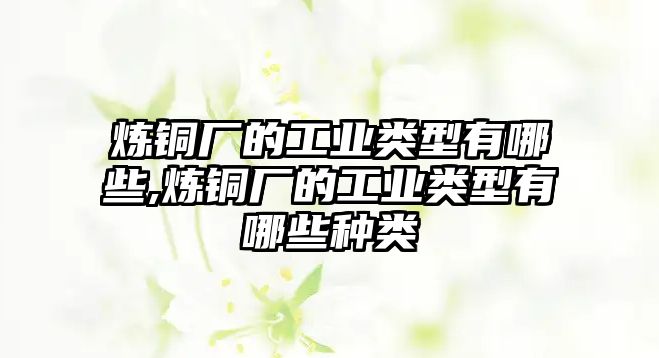 炼铜厂的工业类型有哪些,炼铜厂的工业类型有哪些种类